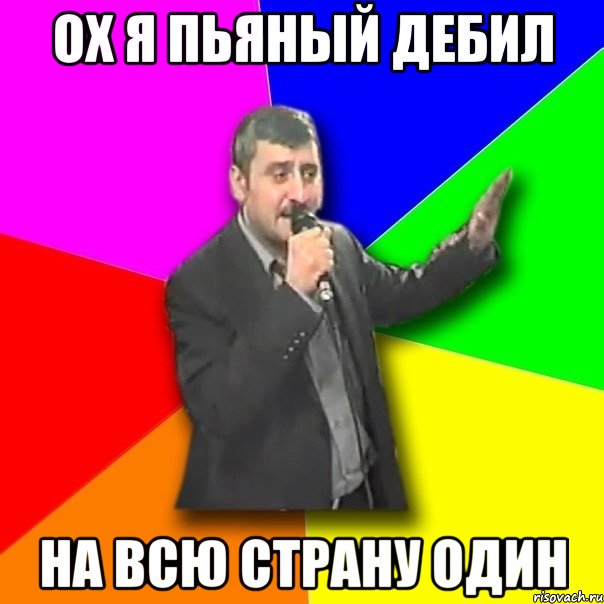 ОХ Я ПЬЯНЫЙ ДЕБИЛ

НА ВСЮ СТРАНУ ОДИН

risovach.ru